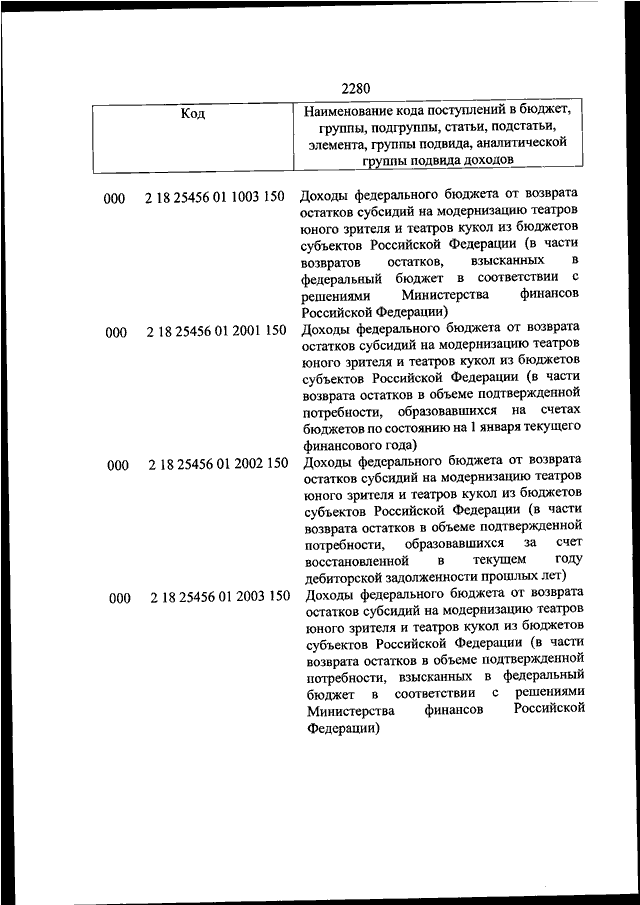 2280

| Код | | Наименование кода поступлений в бюджет, группы, подгруппы, статьи, подстатьи, элемента, группы подвида, аналитической группы подвида доходов |
|---|---|---|
| 000 | 2 18 25456 01 1003 150 | Доходы федерального бюджета от возврата остатков субсидий на модернизацию театров юного зрителя и театров кукол из бюджетов субъектов Российской Федерации (в части возвратов остатков, взысканных в федеральный бюджет в соответствии с решениями Министерства финансов Российской Федерации) |
| 000 | 2 18 25456 01 2001 150 | Доходы федерального бюджета от возврата остатков субсидий на модернизацию театров юного зрителя и театров кукол из бюджетов субъектов Российской Федерации (в части возврата остатков в объеме подтвержденной потребности, образовавшихся на счетах бюджетов по состоянию на 1 января текущего финансового года) |
| 000 | 2 18 25456 01 2002 150 | Доходы федерального бюджета от возврата остатков субсидий на модернизацию театров юного зрителя и театров кукол из бюджетов субъектов Российской Федерации (в части возврата остатков в объеме подтвержденной потребности, образовавшихся за счет восстановленной в текущем году дебиторской задолженности прошлых лет) |
| 000 | 2 18 25456 01 2003 150 | Доходы федерального бюджета от возврата остатков субсидий на модернизацию театров юного зрителя и театров кукол из бюджетов субъектов Российской Федерации (в части возврата остатков в объеме подтвержденной потребности, взысканных в федеральный бюджет в соответствии с решениями Министерства финансов Российской Федерации) |